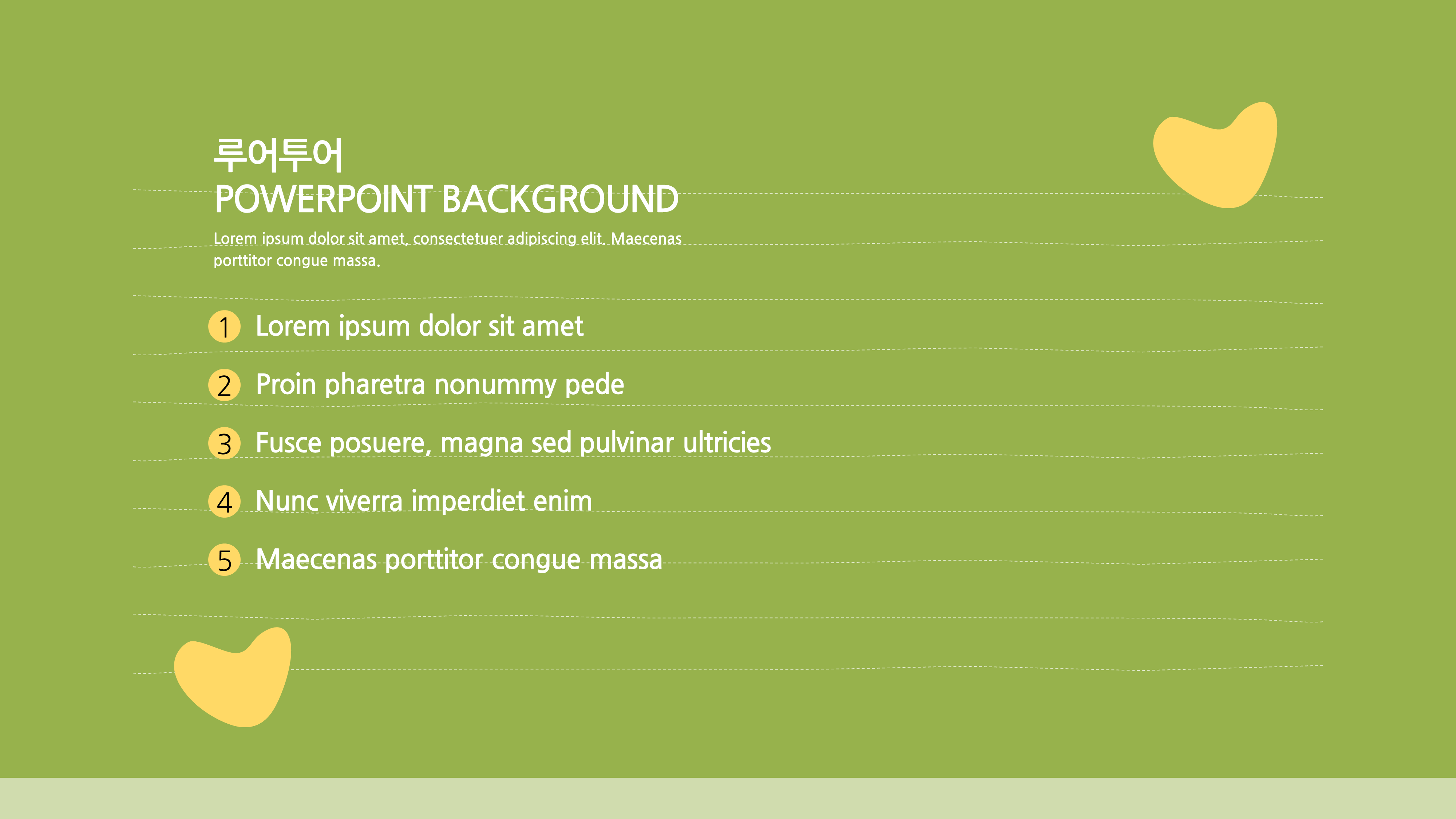 루어투어
POWERPOINT BACKGROUND

Lorem ipsum dolor sit amet, consectetuer adipiscing elit. Maecenas porttitor congue massa.

1 Lorem ipsum dolor sit amet

2 Proin pharetra nonummy pede

3 Fusce posuere, magna sed pulvinar ultricies

4 Nunc viverra imperdiet enim

5 Maecenas porttitor congue massa